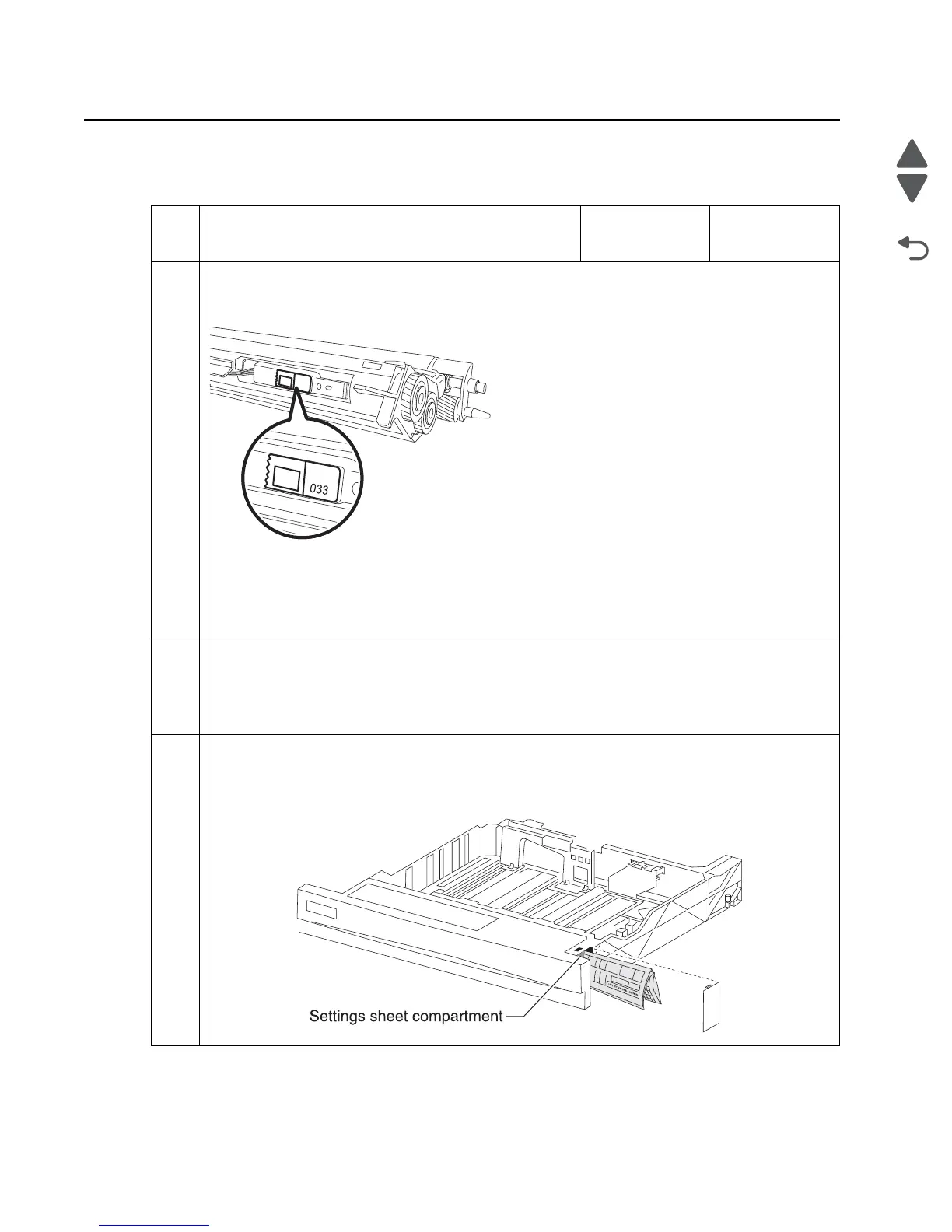 033

Settings sheet compartment